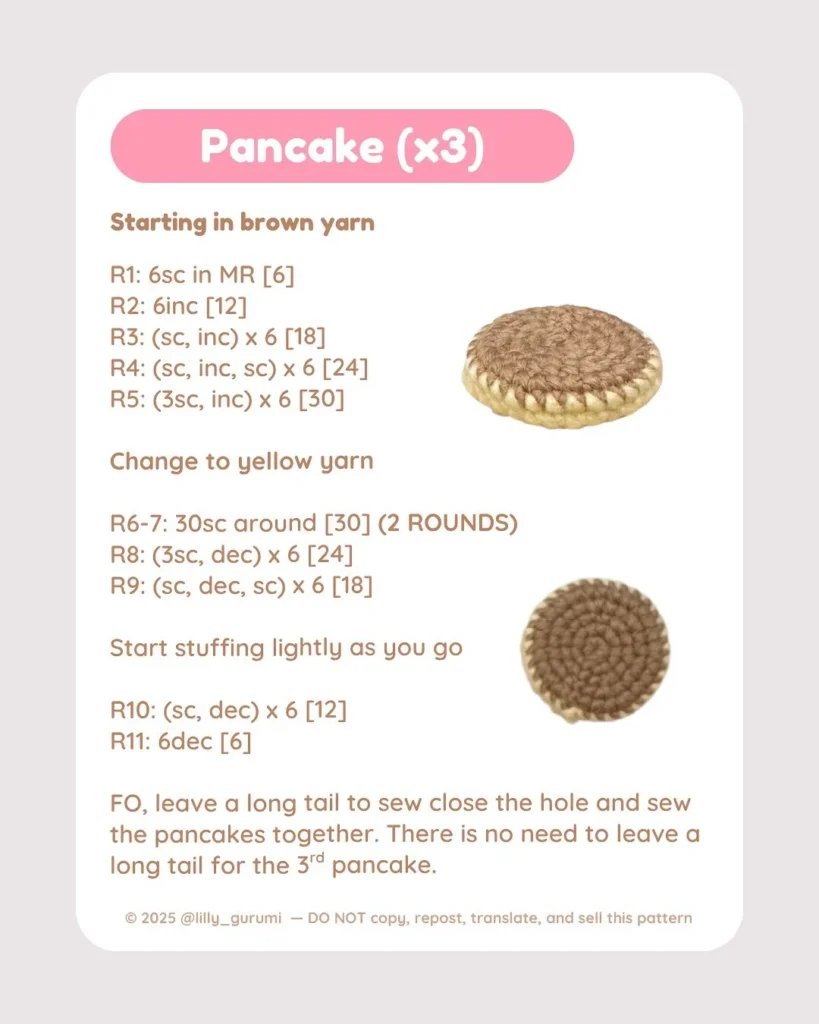 Pancake (x3)

Starting in brown yarn

R1: 6sc in MR [6]
R2: 6inc [12]
R3: (sc, inc) x 6 [18]
R4: (sc, inc, sc) x 6 [24]
R5: (3sc, inc) x 6 [30]

Change to yellow yarn

R6-7: 30sc around [30] (2 ROUNDS)
R8: (3sc, dec) x 6 [24]
R9: (sc, dec, sc) x 6 [18]

Start stuffing lightly as you go

R10: (sc, dec) x 6 [12]
R11: 6dec [6]

FO, leave a long tail to sew close the hole and sew the pancakes together. There is no need to leave a long tail for the 3$^{rd}$ pancake.

© 2025 @lilly_gurumi — DO NOT copy, repost, translate, and sell this pattern